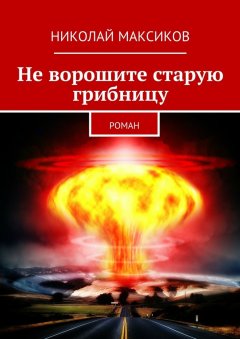 НИКОЛАЙ МАКСИКОВ

Не ворошите старую грибницу

РОМАН